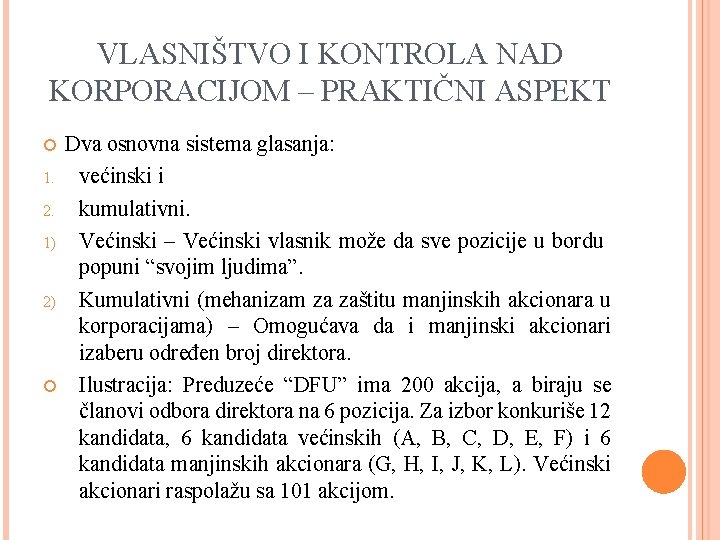 VLASNIŠTVO I KONTROLA NAD KORPORACIJOM – PRAKTIČNI ASPEKT

Dva osnovna sistema glasanja:

1. većinski i
2. kumulativni.

1) Većinski – Većinski vlasnik može da sve pozicije u bordu popuni “svojim ljudima”.
2) Kumulativni (mehanizam za zaštitu manjinskih akcionara u korporacijama) – Omogućava da i manjinski akcionari izaberu određen broj direktora.

Ilustracija: Preduzeće “DFU” ima 200 akcija, a biraju se članovi odbora direktora na 6 pozicija. Za izbor konkuriše 12 kandidata, 6 kandidata većinskih (A, B, C, D, E, F) i 6 kandidata manjinskih akcionara (G, H, I, J, K, L). Većinski akcionari raspolažu sa 101 akcijom.